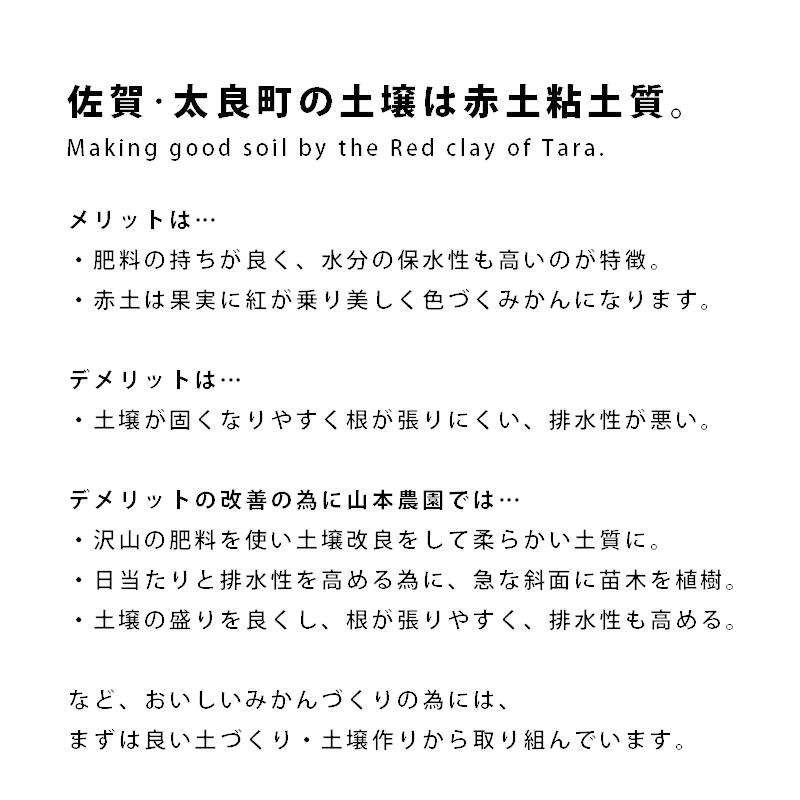 佐賀·太良町の土壌は赤土粘土質。
Making good soil by the Red clay of Tara.

メリットは…
・肥料の持ちが良く、水分の保水性も高いのが特徴。
・赤土は果実に紅が乗り美しく色づくみかんになります。

デメリットは…
・土壌が固くなりやすく根が張りにくい、排水性が悪い。

デメリットの改善の為に山本農園では…
・沢山の肥料を使い土壌改良をして柔らかい土質に。
・日当たりと排水性を高める為に、急な斜面に苗木を植樹。
・土壌の盛りを良くし、根が張りやすく、排水性も高める。

など、おいしいみかんづくりの為には、
まずは良い土づくり・土壌作りから取り組んでいます。